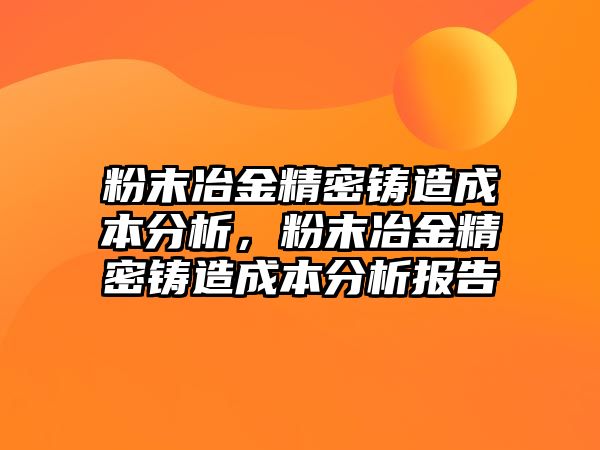 粉末冶金精密铸造成本分析，粉末冶金精密铸造成本分析报告